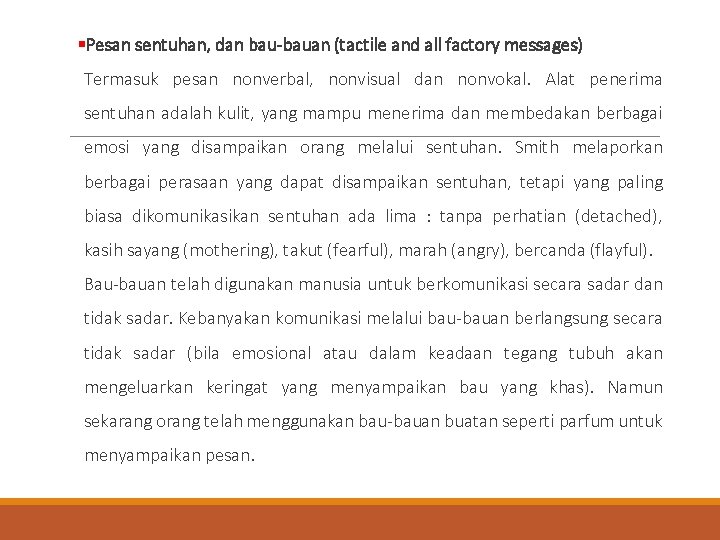 ▪Pesan sentuhan, dan bau-bauan (tactile and all factory messages)

Termasuk pesan nonverbal, nonvisual dan nonvokal. Alat penerima sentuhan adalah kulit, yang mampu menerima dan membedakan berbagai emosi yang disampaikan orang melalui sentuhan. Smith melaporkan berbagai perasaan yang dapat disampaikan sentuhan, tetapi yang paling biasa dikomunikasikan sentuhan ada lima : tanpa perhatian (detached), kasih sayang (mothering), takut (fearful), marah (angry), bercanda (flayful).

Bau-bauan telah digunakan manusia untuk berkomunikasi secara sadar dan tidak sadar. Kebanyakan komunikasi melalui bau-bauan berlangsung secara tidak sadar (bila emosional atau dalam keadaan tegang tubuh akan mengeluarkan keringat yang menyampaikan bau yang khas). Namun sekarang orang telah menggunakan bau-bauan buatan seperti parfum untuk menyampaikan pesan.